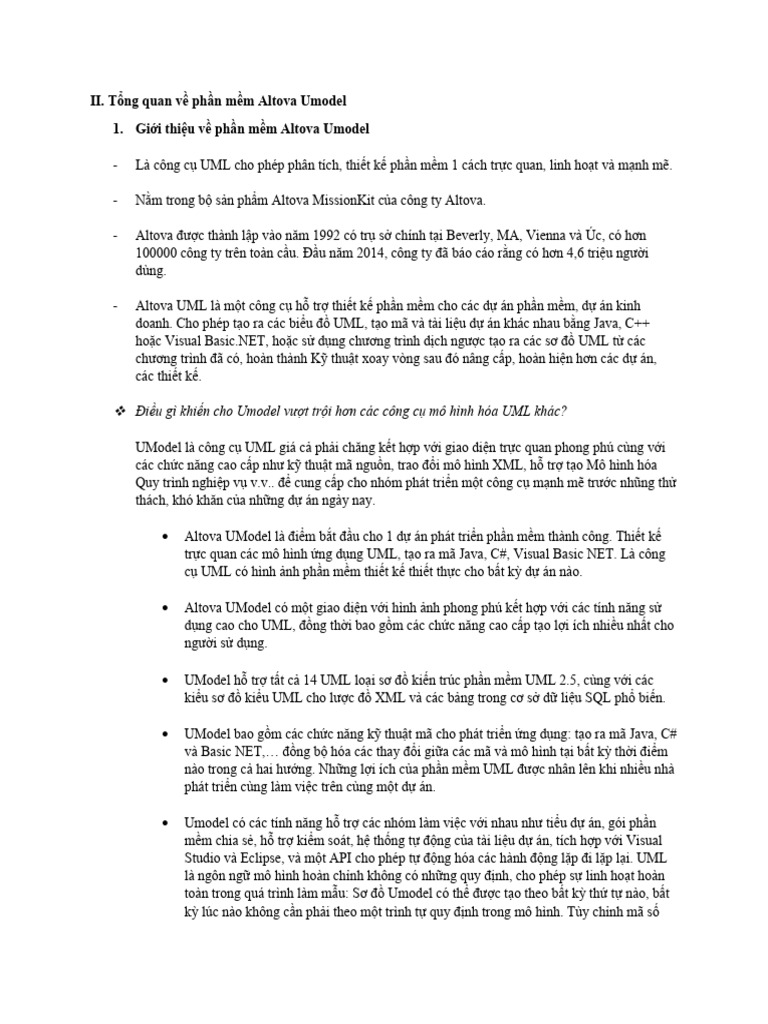 II. Tổng quan về phần mềm Altova Umodel

1. Giới thiệu về phần mềm Altova Umodel

- Là công cụ UML cho phép phân tích, thiết kế phần mềm 1 cách trực quan, linh hoạt và mạnh mẽ.

- Nằm trong bộ sản phẩm Altova MissionKit của công ty Altova.

- Altova được thành lập vào năm 1992 có trụ sở chính tại Beverly, MA, Vienna và Úc, có hơn 100000 công ty trên toàn cầu. Đầu năm 2014, công ty đã báo cáo rằng có hơn 4,6 triệu người dùng.

- Altova UML là một công cụ hỗ trợ thiết kế phần mềm cho các dự án phần mềm, dự án kinh doanh. Cho phép tạo ra các biểu đồ UML, tạo mã và tài liệu dự án khác nhau bằng Java, C++ hoặc Visual Basic.NET, hoặc sử dụng chương trình dịch ngược tạo ra các sơ đồ UML từ các chương trình đã có, hoàn thành Kỹ thuật xoay vòng sau đó nâng cấp, hoàn hiện hơn các dự án, các thiết kế.

❖ Điều gì khiến cho Umodel vượt trội hơn các công cụ mô hình hóa UML khác?

UModel là công cụ UML giá cả phải chăng kết hợp với giao diện trực quan phong phú cùng với các chức năng cao cấp như kỹ thuật mã nguồn, trao đổi mô hình XML, hỗ trợ tạo Mô hình hóa Quy trình nghiệp vụ v.v.. để cung cấp cho nhóm phát triển một công cụ mạnh mẽ trước những thử thách, khó khăn của những dự án ngày nay.

• Altova UModel là điểm bắt đầu cho 1 dự án phát triển phần mềm thành công. Thiết kế trực quan các mô hình ứng dụng UML, tạo ra mã Java, C#, Visual Basic NET. Là công cụ UML có hình ảnh phần mềm thiết kế thiết thực cho bất kỳ dự án nào.

• Altova UModel có một giao diện với hình ảnh phong phú kết hợp với các tính năng sử dụng cao cho UML, đồng thời bao gồm các chức năng cao cấp tạo lợi ích nhiều nhất cho người sử dụng.

• UModel hỗ trợ tất cả 14 UML loại sơ đồ kiến trúc phần mềm UML 2.5, cùng với các kiểu sơ đồ kiểu UML cho lược đồ XML và các bảng trong cơ sở dữ liệu SQL phổ biến.

• UModel bao gồm các chức năng kỹ thuật mã cho phát triển ứng dụng: tạo ra mã Java, C# và Basic NET,… đồng bộ hóa các thay đổi giữa các mã và mô hình tại bất kỳ thời điểm nào trong cả hai hướng. Những lợi ích của phần mềm UML được nhân lên khi nhiều nhà phát triển cùng làm việc trên cùng một dự án.

• Umodel có các tính năng hỗ trợ các nhóm làm việc với nhau như tiểu dự án, gói phần mềm chia sẻ, hỗ trợ kiểm soát, hệ thống tự động của tài liệu dự án, tích hợp với Visual Studio và Eclipse, và một API cho phép tự động hóa các hành động lặp đi lặp lại. UML là ngôn ngữ mô hình hoàn chỉnh không có những quy định, cho phép sự linh hoạt hoàn toàn trong quá trình làm mẫu: Sơ đồ Umodel có thể được tạo theo bất kỳ thứ tự nào, bất kỳ lúc nào không cần phải theo một trình tự quy định trong mô hình. Tùy chỉnh mã số